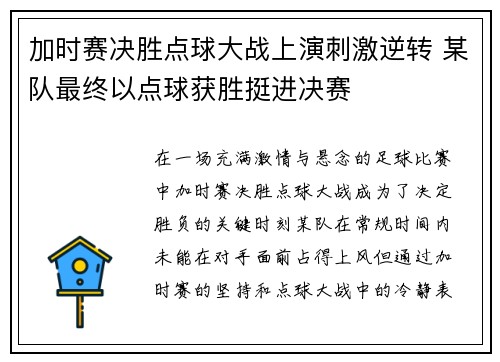 加时赛决胜点球大战上演刺激逆转 某队最终以点球获胜挺进决赛

在一场充满激情与悬念的足球比赛中加时赛决胜点球大战成为了决定胜负的关键时刻某队在常规时间内未能在对手面前占得上风但通过加时赛的坚持和点球大战中的冷静表